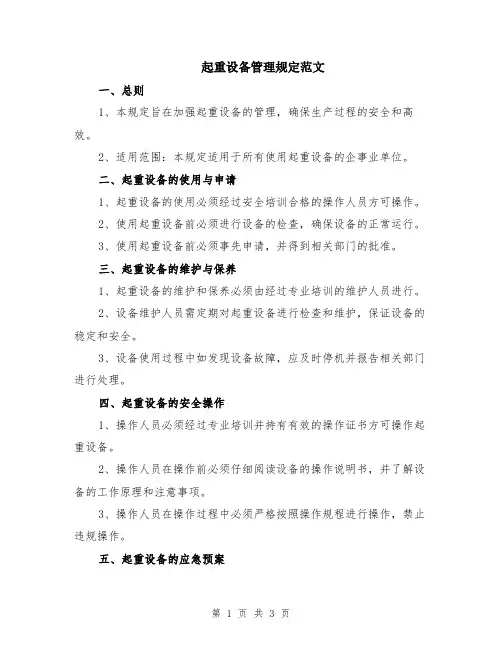 起重设备管理规定范文

一、总则

1、本规定旨在加强起重设备的管理，确保生产过程的安全和高效。

2、适用范围：本规定适用于所有使用起重设备的企事业单位。

二、起重设备的使用与申请

1、起重设备的使用必须经过安全培训合格的操作人员方可操作。

2、使用起重设备前必须进行设备的检查，确保设备的正常运行。

3、使用起重设备前必须事先申请，并得到相关部门的批准。

三、起重设备的维护与保养

1、起重设备的维护和保养必须由经过专业培训的维护人员进行。

2、设备维护人员需定期对起重设备进行检查和维护，保证设备的稳定和安全。

3、设备使用过程中如发现设备故障，应及时停机并报告相关部门进行处理。

四、起重设备的安全操作

1、操作人员必须经过专业培训并持有有效的操作证书方可操作起重设备。

2、操作人员在操作前必须仔细阅读设备的操作说明书，并了解设备的工作原理和注意事项。

3、操作人员在操作过程中必须严格按照操作规程进行操作，禁止违规操作。

五、起重设备的应急预案

第 1 页 共 3 页